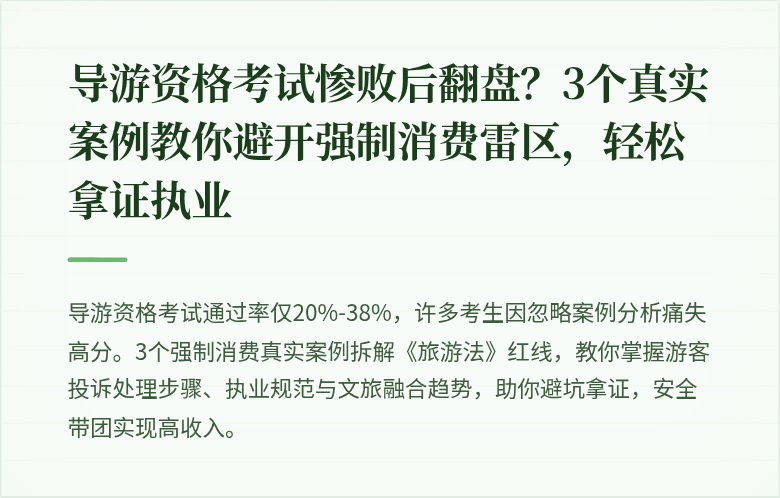 导游资格考试惨败后翻盘？3个真实案例教你避开强制消费雷区，轻松拿证执业

导游资格考试通过率仅20%-38%，许多考生因忽略案例分析痛失高分。3个强制消费真实案例拆解《旅游法》红线，教你掌握游客投诉处理步骤、执业规范与文旅融合趋势，助你避坑拿证，安全带团实现高收入。